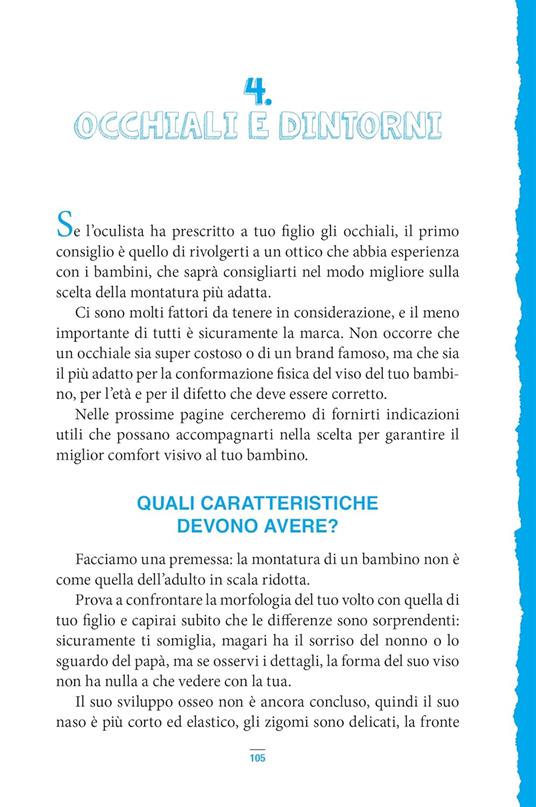 4.
OCCHIALI E DINTORNI

Se l'oculista ha prescritto a tuo figlio gli occhiali, il primo consiglio è quello di rivolgerti a un ottico che abbia esperienza con i bambini, che saprà consigliarti nel modo migliore sulla scelta della montatura più adatta.

Ci sono molti fattori da tenere in considerazione, e il meno importante di tutti è sicuramente la marca. Non occorre che un occhiale sia super costoso o di un brand famoso, ma che sia il più adatto per la conformazione fisica del viso del tuo bambino, per l'età e per il difetto che deve essere corretto.

Nelle prossime pagine cercheremo di fornirti indicazioni utili che possano accompagnarti nella scelta per garantire il miglior comfort visivo al tuo bambino.

QUALI CARATTERISTICHE DEVONO AVERE?

Facciamo una premessa: la montatura di un bambino non è come quella dell'adulto in scala ridotta.

Prova a confrontare la morfologia del tuo volto con quella di tuo figlio e capirai subito che le differenze sono sorprendenti: sicuramente ti somiglia, magari ha il sorriso del nonno o lo sguardo del papà, ma se osservi i dettagli, la forma del suo viso non ha nulla a che vedere con la tua.

Il suo sviluppo osseo non è ancora concluso, quindi il suo naso è più corto ed elastico, gli zigomi sono delicati, la fronte

105